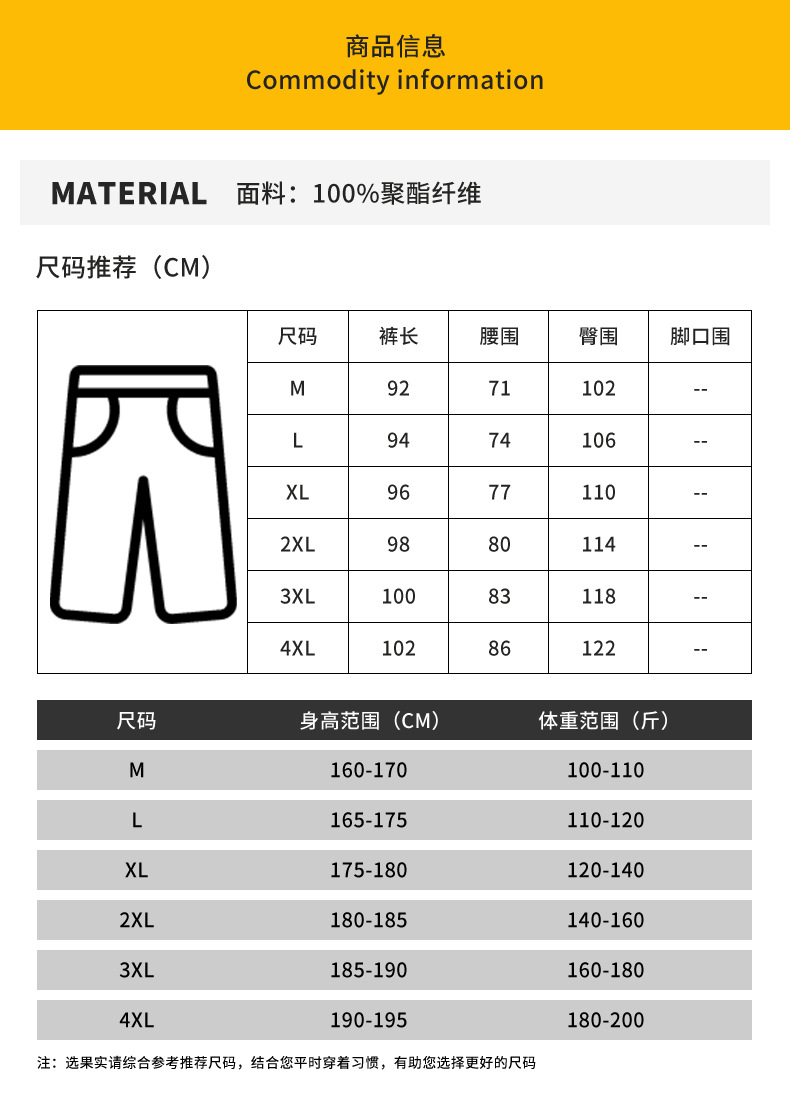 商品信息
Commodity information

MATERIAL 面料：100%聚酯纤维

尺码推荐（CM）

| 尺码 | 裤长 | 腰围 | 臀围 | 脚口围 |
|---|---|---|---|---|
| M | 92 | 71 | 102 | -- |
| L | 94 | 74 | 106 | -- |
| XL | 96 | 77 | 110 | -- |
| 2XL | 98 | 80 | 114 | -- |
| 3XL | 100 | 83 | 118 | -- |
| 4XL | 102 | 86 | 122 | -- |

| 尺码 | 身高范围（CM） | 体重范围（斤） |
|---|---|---|
| M | 160-170 | 100-110 |
| L | 165-175 | 110-120 |
| XL | 175-180 | 120-140 |
| 2XL | 180-185 | 140-160 |
| 3XL | 185-190 | 160-180 |
| 4XL | 190-195 | 180-200 |

注：选果实请综合参考推荐尺码，结合您平时穿着习惯，有助您选择更好的尺码